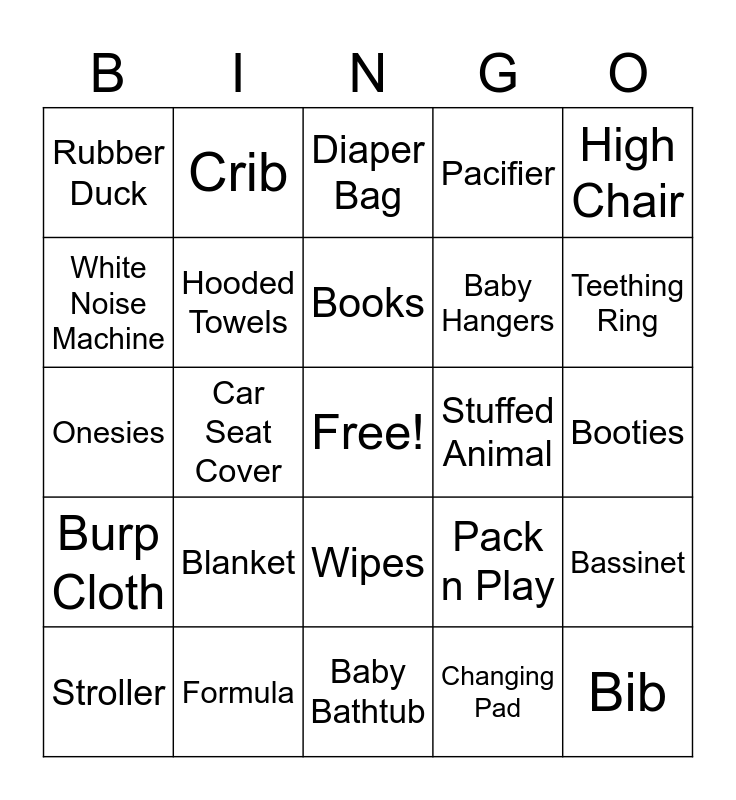 | B | I | N | G | O |
|---|---|---|---|---|
| Rubber Duck | Crib | Diaper Bag | Pacifier | High Chair |
| White Noise Machine | Hooded Towels | Books | Baby Hangers | Teething Ring |
| Onesies | Car Seat Cover | Free! | Stuffed Animal | Booties |
| Burp Cloth | Blanket | Wipes | Pack n Play | Bassinet |
| Stroller | Formula | Baby Bathtub | Changing Pad | Bib |